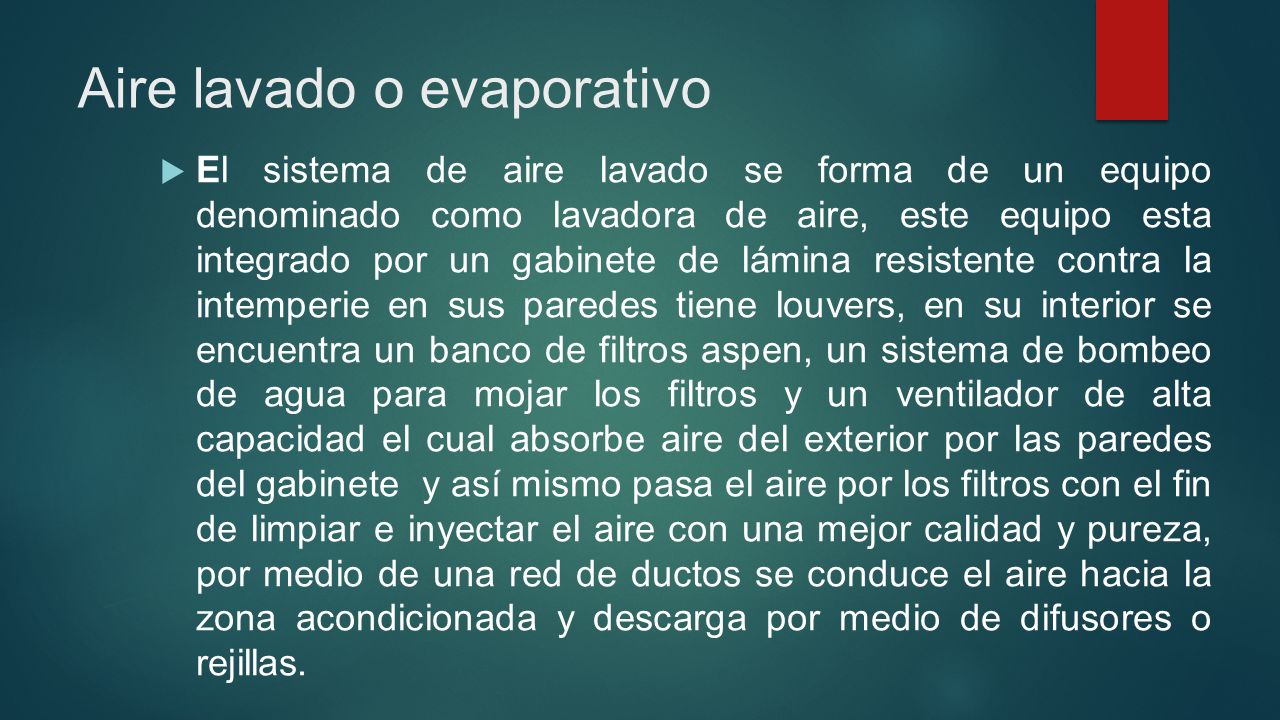 Aire lavado o evaporativo

El sistema de aire lavado se forma de un equipo denominado como lavadora de aire, este equipo esta integrado por un gabinete de lámina resistente contra la intemperie en sus paredes tiene louvers, en su interior se encuentra un banco de filtros aspen, un sistema de bombeo de agua para mojar los filtros y un ventilador de alta capacidad el cual absorbe aire del exterior por las paredes del gabinete y así mismo pasa el aire por los filtros con el fin de limpiar e inyectar el aire con una mejor calidad y pureza, por medio de una red de ductos se conduce el aire hacia la zona acondicionada y descarga por medio de difusores o rejillas.